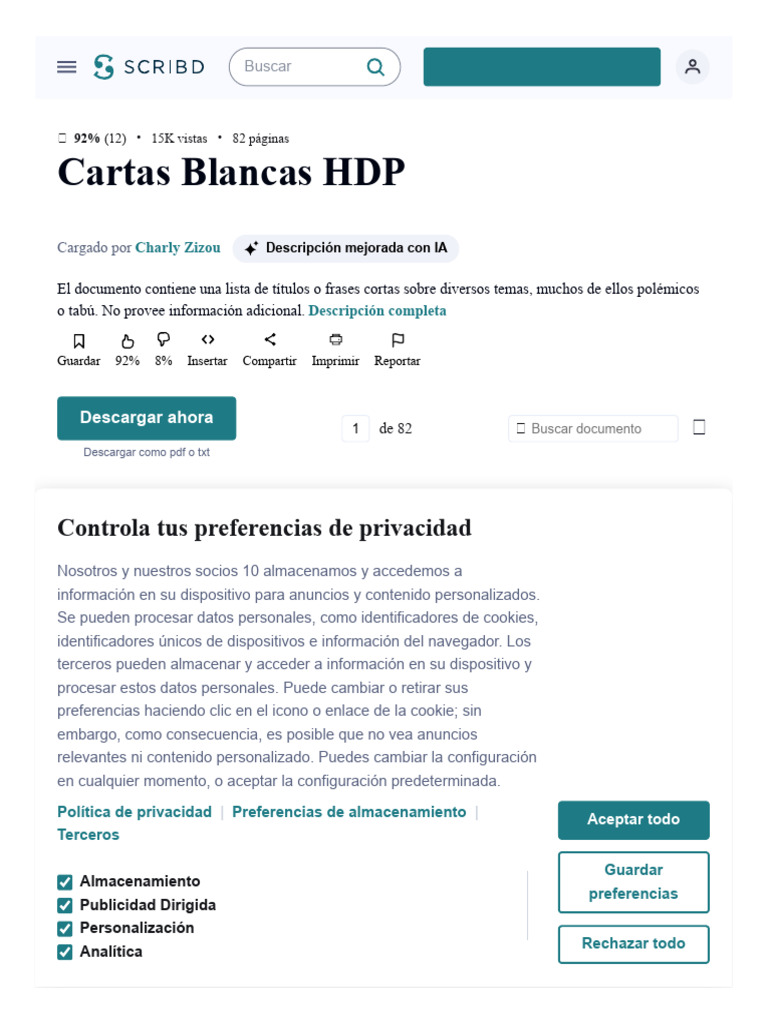 SCRIBD

Buscar

92% (12) • 15K vistas • 82 páginas

Cartas Blancas HDP

Cargado por Charly Zizou

Descripción mejorada con IA

El documento contiene una lista de títulos o frases cortas sobre diversos temas, muchos de ellos polémicos o tabú. No provee información adicional. Descripción completa

Guardar 92% 8% Insertar Compartir Imprimir Reportar

Descargar ahora

Descargar como pdf o txt

1 de 82

Buscar documento

Controla tus preferencias de privacidad

Nosotros y nuestros socios 10 almacenamos y accedemos a información en su dispositivo para anuncios y contenido personalizados. Se pueden procesar datos personales, como identificadores de cookies, identificadores únicos de dispositivos e información del navegador. Los terceros pueden almacenar y acceder a información en su dispositivo y procesar estos datos personales. Puede cambiar o retirar sus preferencias haciendo clic en el icono o enlace de la cookie; sin embargo, como consecuencia, es posible que no vea anuncios relevantes ni contenido personalizado. Puedes cambiar la configuración en cualquier momento, o aceptar la configuración predeterminada.

Política de privacidad | Preferencias de almacenamiento | Terceros

Almacenamiento
Publicidad Dirigida
Personalización
Analítica

Aceptar todo

Guardar preferencias

Rechazar todo